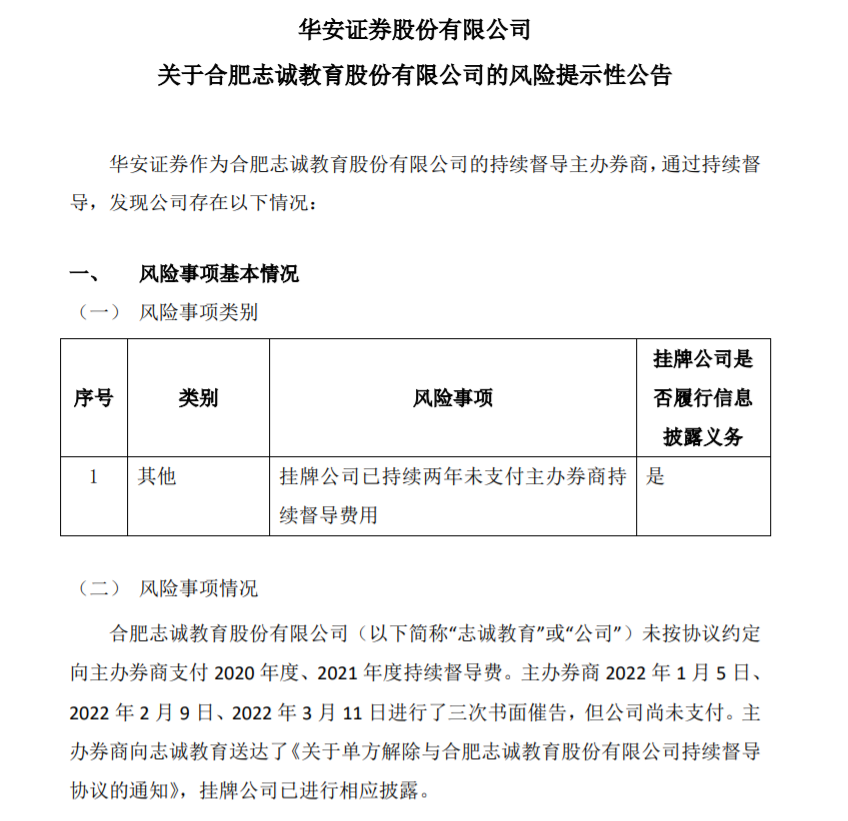 华安证券股份有限公司

关于合肥志诚教育股份有限公司的风险提示性公告

华安证券作为合肥志诚教育股份有限公司的持续督导主办券商，通过持续督导，发现公司存在以下情况：

一、 风险事项基本情况

（一） 风险事项类别

| 序号 | 类别 | 风险事项 | 挂牌公司是否履行信息披露义务 |
|---|---|---|---|
| 1 | 其他 | 挂牌公司已持续两年未支付主办券商持续督导费用 | 是 |

（二） 风险事项情况

合肥志诚教育股份有限公司（以下简称“志诚教育”或“公司”）未按协议约定向主办券商支付 2020 年度、2021 年度持续督导费。主办券商 2022 年 1 月 5 日、2022 年 2 月 9 日、2022 年 3 月 11 日进行了三次书面催告，但公司尚未支付。主办券商向志诚教育送达了《关于单方解除与合肥志诚教育股份有限公司持续督导协议的通知》，挂牌公司已进行相应披露。